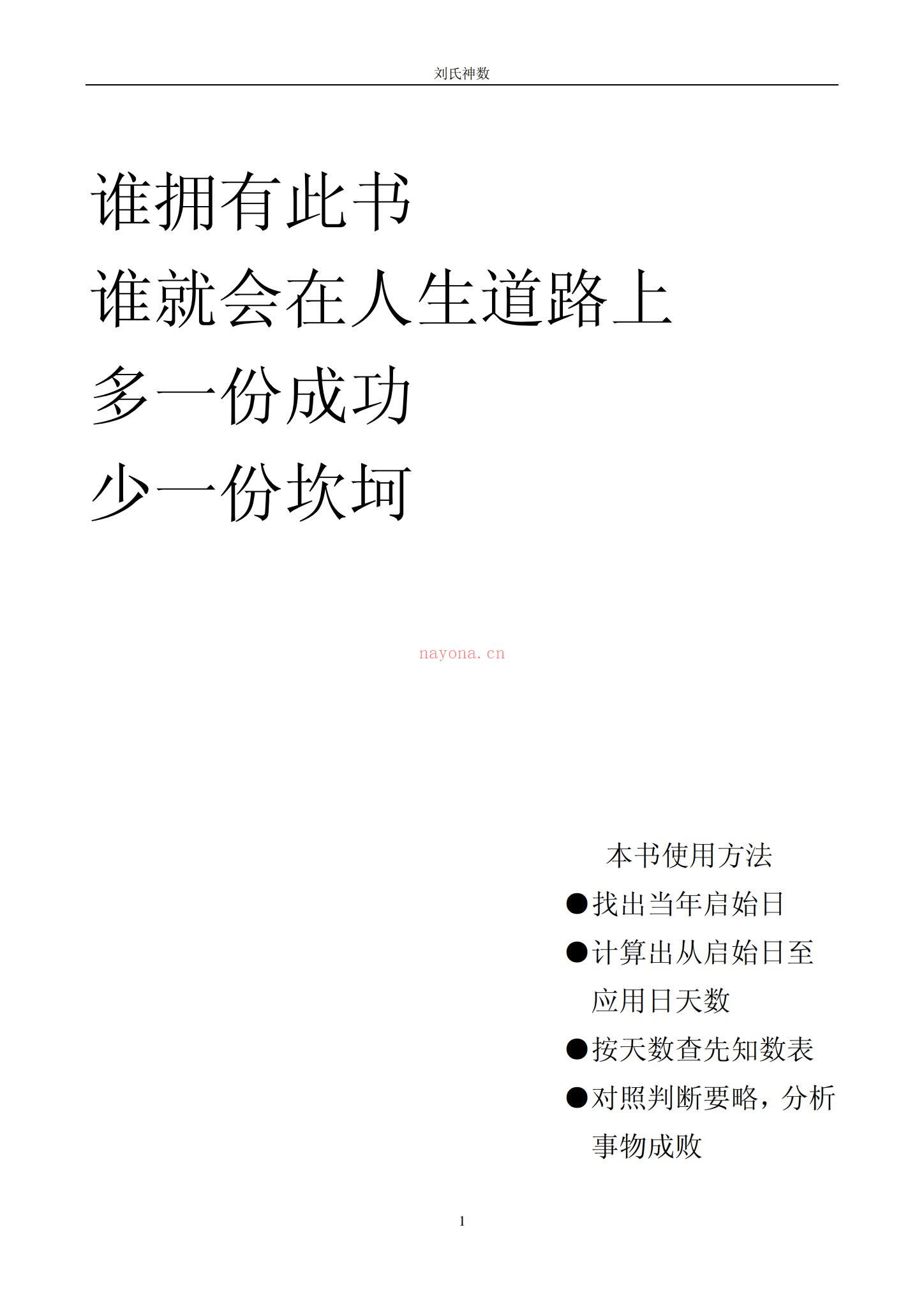 刘氏神数

谁拥有此书
谁就会在人生道路上
多一份成功
少一份坎坷

nayona.cn

本书使用方法
●找出当年启始日
●计算出从启始日至应用日天数
●按天数查先知数表
●对照判断要略，分析事物成败

1